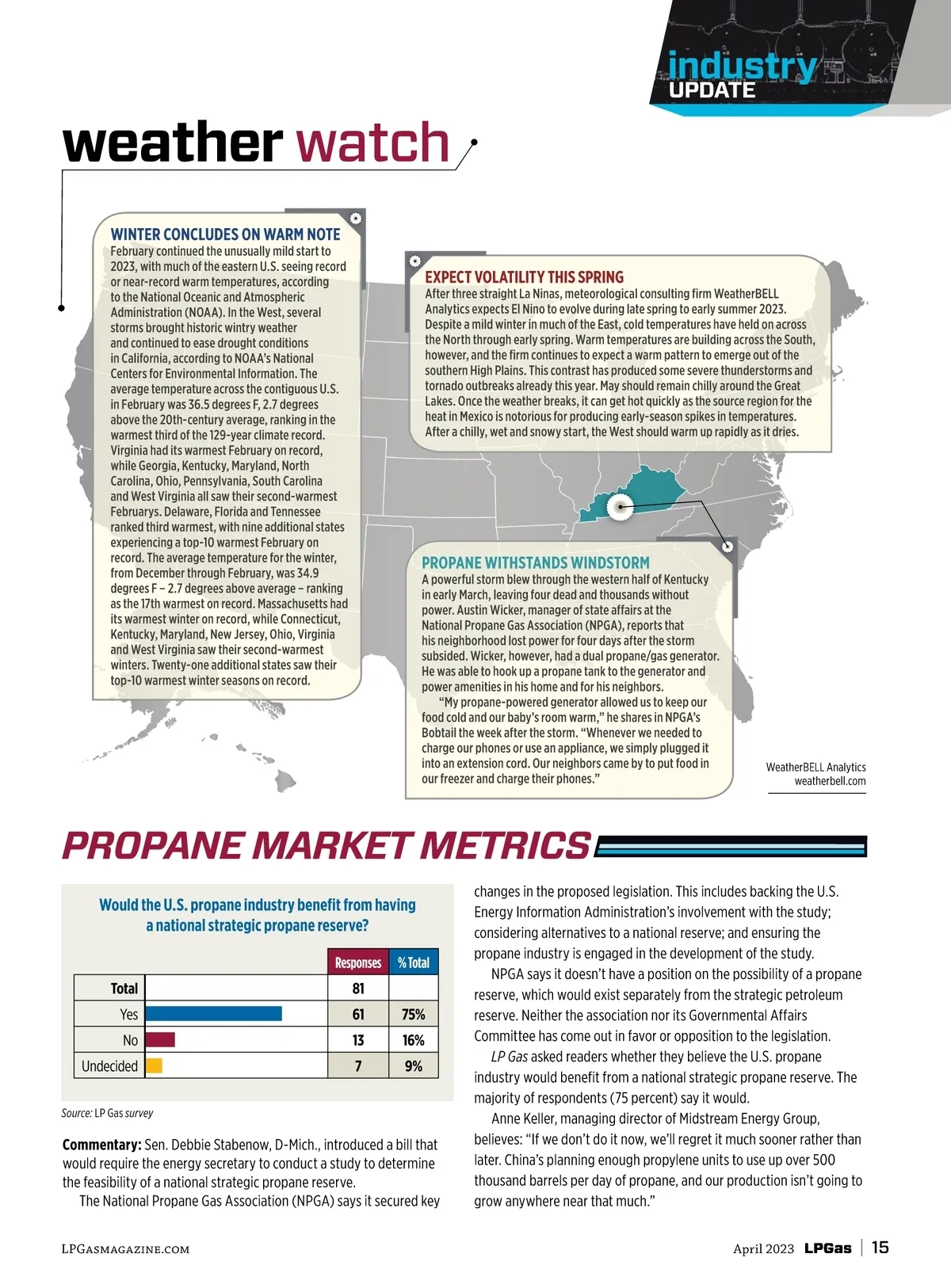 industry UPDATE

weather watch

WINTER CONCLUDES ON WARM NOTE
February continued the unusually mild start to 2023, with much of the eastern U.S. seeing record or near-record warm temperatures, according to the National Oceanic and Atmospheric Administration (NOAA). In the West, several storms brought historic wintry weather and continued to ease drought conditions in California, according to NOAA's National Centers for Environmental Information. The average temperature across the contiguous U.S. in February was 36.5 degrees F, 2.7 degrees above the 20th-century average, ranking in the warmest third of the 129-year climate record. Virginia had its warmest February on record, while Georgia, Kentucky, Maryland, North Carolina, Ohio, Pennsylvania, South Carolina and West Virginia all saw their second-warmest Februarys. Delaware, Florida and Tennessee ranked third warmest, with nine additional states experiencing a top-10 warmest February on record. The average temperature for the winter, from December through February, was 34.9 degrees F – 2.7 degrees above average – ranking as the 17th warmest on record. Massachusetts had its warmest winter on record, while Connecticut, Kentucky, Maryland, New Jersey, Ohio, Virginia and West Virginia saw their second-warmest winters. Twenty-one additional states saw their top-10 warmest winter seasons on record.

EXPECT VOLATILITY THIS SPRING
After three straight La Ninas, meteorological consulting firm WeatherBELL Analytics expects El Nino to evolve during late spring to early summer 2023. Despite a mild winter in much of the East, cold temperatures have held on across the North through early spring. Warm temperatures are building across the South, however, and the firm continues to expect a warm pattern to emerge out of the southern High Plains. This contrast has produced some severe thunderstorms and tornado outbreaks already this year. May should remain chilly around the Great Lakes. Once the weather breaks, it can get hot quickly as the source region for the heat in Mexico is notorious for producing early-season spikes in temperatures. After a chilly, wet and snowy start, the West should warm up rapidly as it dries.

PROPANE WITHSTANDS WINDSTORM
A powerful storm blew through the western half of Kentucky in early March, leaving four dead and thousands without power. Austin Wicker, manager of state affairs at the National Propane Gas Association (NPGA), reports that his neighborhood lost power for four days after the storm subsided. Wicker, however, had a dual propane/gas generator. He was able to hook up a propane tank to the generator and power amenities in his home and for his neighbors.
"My propane-powered generator allowed us to keep our food cold and our baby's room warm," he shares in NPGA's Bobtail the week after the storm. "Whenever we needed to charge our phones or use an appliance, we simply plugged it into an extension cord. Our neighbors came by to put food in our freezer and charge their phones."

WeatherBELL Analytics
weatherbell.com

PROPANE MARKET METRICS

Would the U.S. propane industry benefit from having a national strategic propane reserve?

| | | Responses | % Total |
|---|---|---|---|
| Total | | 81 | |
| Yes | | 61 | 75% |
| No | | 13 | 16% |
| Undecided | | 7 | 9% |

Source: LP Gas survey

Commentary: Sen. Debbie Stabenow, D-Mich., introduced a bill that would require the energy secretary to conduct a study to determine the feasibility of a national strategic propane reserve.
The National Propane Gas Association (NPGA) says it secured key changes in the proposed legislation. This includes backing the U.S. Energy Information Administration's involvement with the study; considering alternatives to a national reserve; and ensuring the propane industry is engaged in the development of the study.
NPGA says it doesn't have a position on the possibility of a propane reserve, which would exist separately from the strategic petroleum reserve. Neither the association nor its Governmental Affairs Committee has come out in favor or opposition to the legislation.
LP Gas asked readers whether they believe the U.S. propane industry would benefit from a national strategic propane reserve. The majority of respondents (75 percent) say it would.
Anne Keller, managing director of Midstream Energy Group, believes: "If we don't do it now, we'll regret it much sooner rather than later. China's planning enough propylene units to use up over 500 thousand barrels per day of propane, and our production isn't going to grow anywhere near that much."

LPGASMAGAZINE.COM April 2023 LPGas | 15